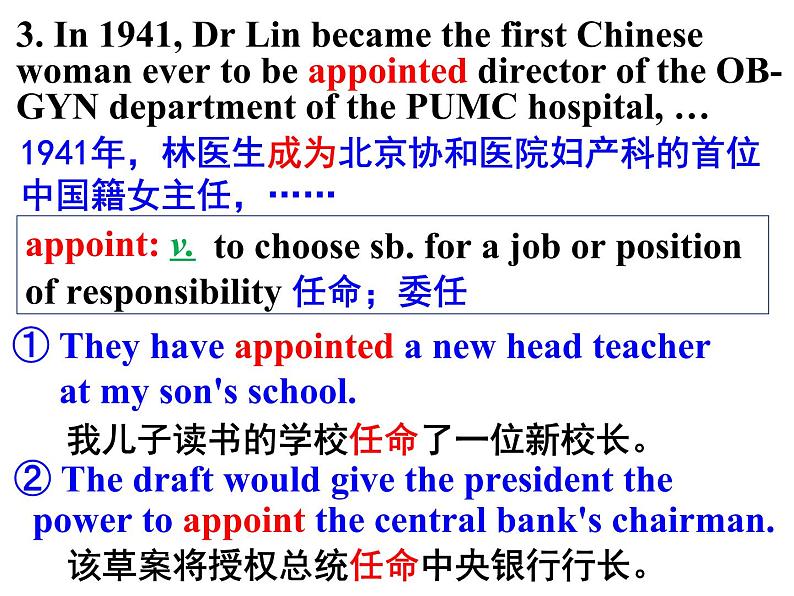 3. In 1941, Dr Lin became the first Chinese woman ever to be appointed director of the OB-GYN department of the PUMC hospital, …

1941年，林医生成为北京协和医院妇产科的首位中国籍女主任，……

appoint: v. to choose sb. for a job or position of responsibility 任命；委任

① They have appointed a new head teacher at my son's school.

我儿子读书的学校任命了一位新校长。

② The draft would give the president the power to appoint the central bank's chairman.

该草案将授权总统任命中央银行行长。